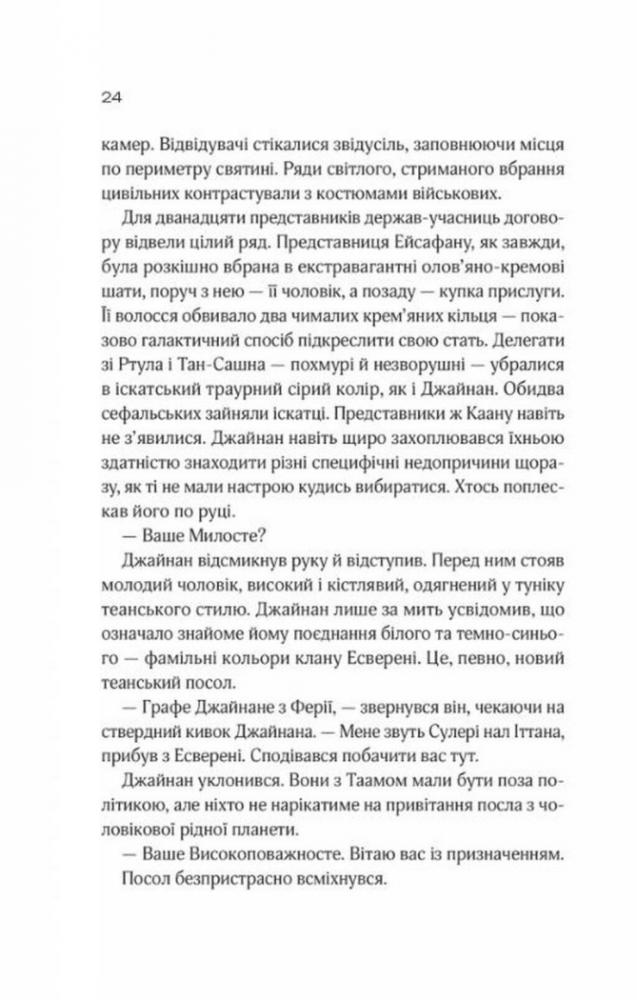 24

камер. Відвідувачі стікалися звідусіль, заповнюючи місця по периметру святині. Ряди світлого, стриманого вбрання цивільних контрастували з костюмами військових.

Для дванадцяти представників держав-учасниць договору відвели цілий ряд. Представниця Ейсафану, як завжди, була розкішно вбрана в екстравагантні олов'яно-кремові шати, поруч з нею — її чоловік, а позаду — купка прислуги. Її волосся обвивало два чималих крем'яних кільця — показово галактичний спосіб підкреслити свою стать. Делегати зі Ртула і Тан-Сашна — похмурі й незворушні — убралися в іскатський траурний сірий колір, як і Джайнан. Обидва сефальських зайняли іскатці. Представники ж Каану навіть не з'явилися. Джайнан навіть щиро захоплювався їхньою здатністю знаходити різні специфічні недопричини щоразу, як ті не мали настрою кудись вибиратися. Хтось поплескав його по руці.

— Ваше Милосте?

Джайнан відсмикнув руку й відступив. Перед ним стояв молодий чоловік, високий і кістлявий, одягнений у туніку теанського стилю. Джайнан лише за мить усвідомив, що означало знайоме йому поєднання білого та темно-синього — фамільні кольори клану Есверені. Це, певно, новий теанський посол.

— Графе Джайнане з Ферії, — звернувся він, чекаючи на ствердний кивок Джайнана. — Мене звуть Сулері нал Іттана, прибув з Есверені. Сподівався побачити вас тут.

Джайнан уклонився. Вони з Таамом мали бути поза політикою, але ніхто не нарікатиме на привітання посла з чоловікової рідної планети.

— Ваше Високоповажносте. Вітаю вас із призначенням.

Посол безпристрасно всміхнувся.